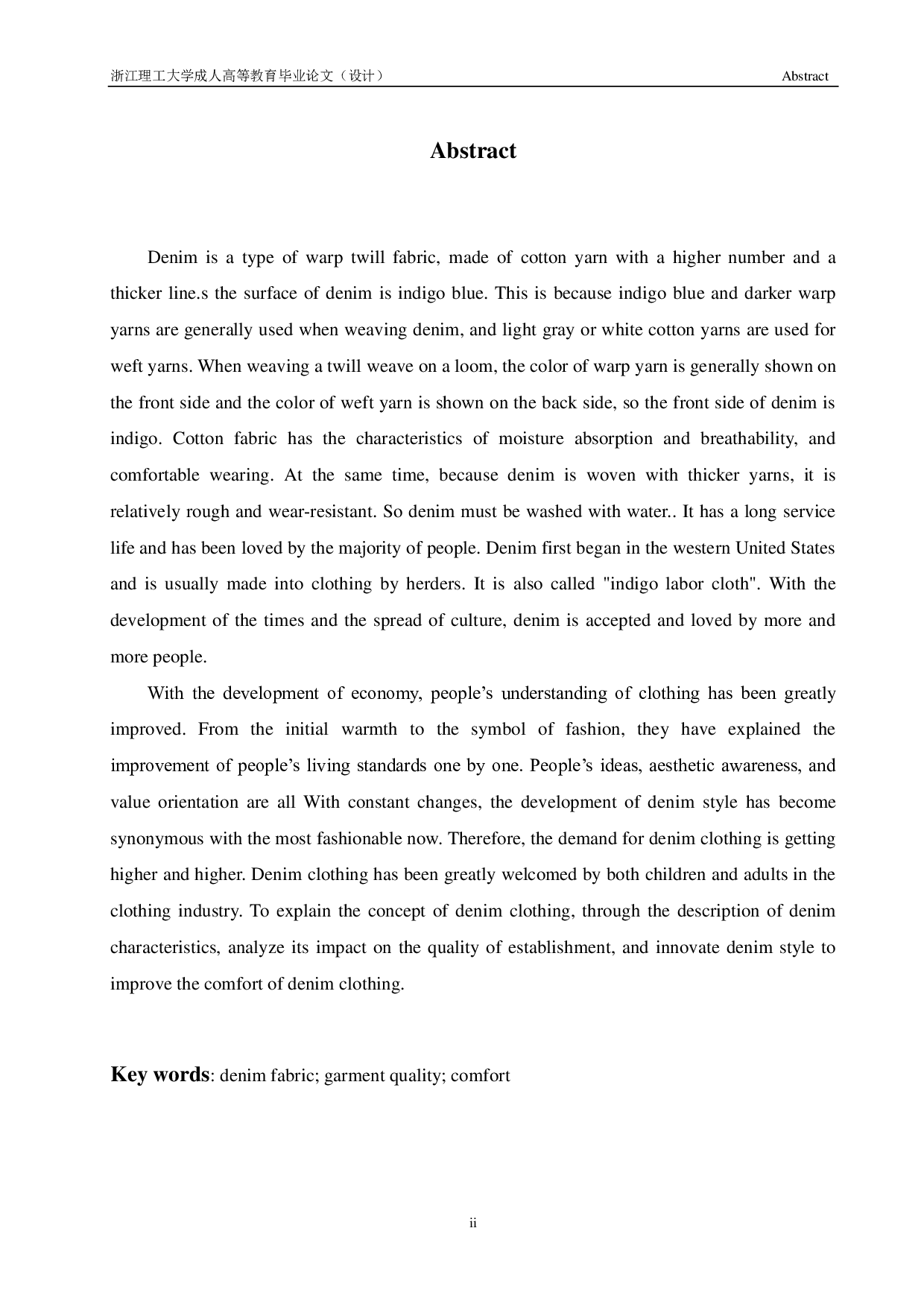 浙江理工大学成人高等教育毕业论文（设计） Abstract

Abstract

Denim is a type of warp twill fabric, made of cotton yarn with a higher number and a thicker line.s the surface of denim is indigo blue. This is because indigo blue and darker warp yarns are generally used when weaving denim, and light gray or white cotton yarns are used for weft yarns. When weaving a twill weave on a loom, the color of warp yarn is generally shown on the front side and the color of weft yarn is shown on the back side, so the front side of denim is indigo. Cotton fabric has the characteristics of moisture absorption and breathability, and comfortable wearing. At the same time, because denim is woven with thicker yarns, it is relatively rough and wear-resistant. So denim must be washed with water.. It has a long service life and has been loved by the majority of people. Denim first began in the western United States and is usually made into clothing by herders. It is also called "indigo labor cloth". With the development of the times and the spread of culture, denim is accepted and loved by more and more people.

With the development of economy, people’s understanding of clothing has been greatly improved. From the initial warmth to the symbol of fashion, they have explained the improvement of people’s living standards one by one. People’s ideas, aesthetic awareness, and value orientation are all With constant changes, the development of denim style has become synonymous with the most fashionable now. Therefore, the demand for denim clothing is getting higher and higher. Denim clothing has been greatly welcomed by both children and adults in the clothing industry. To explain the concept of denim clothing, through the description of denim characteristics, analyze its impact on the quality of establishment, and innovate denim style to improve the comfort of denim clothing.

Key words: denim fabric; garment quality; comfort

ii